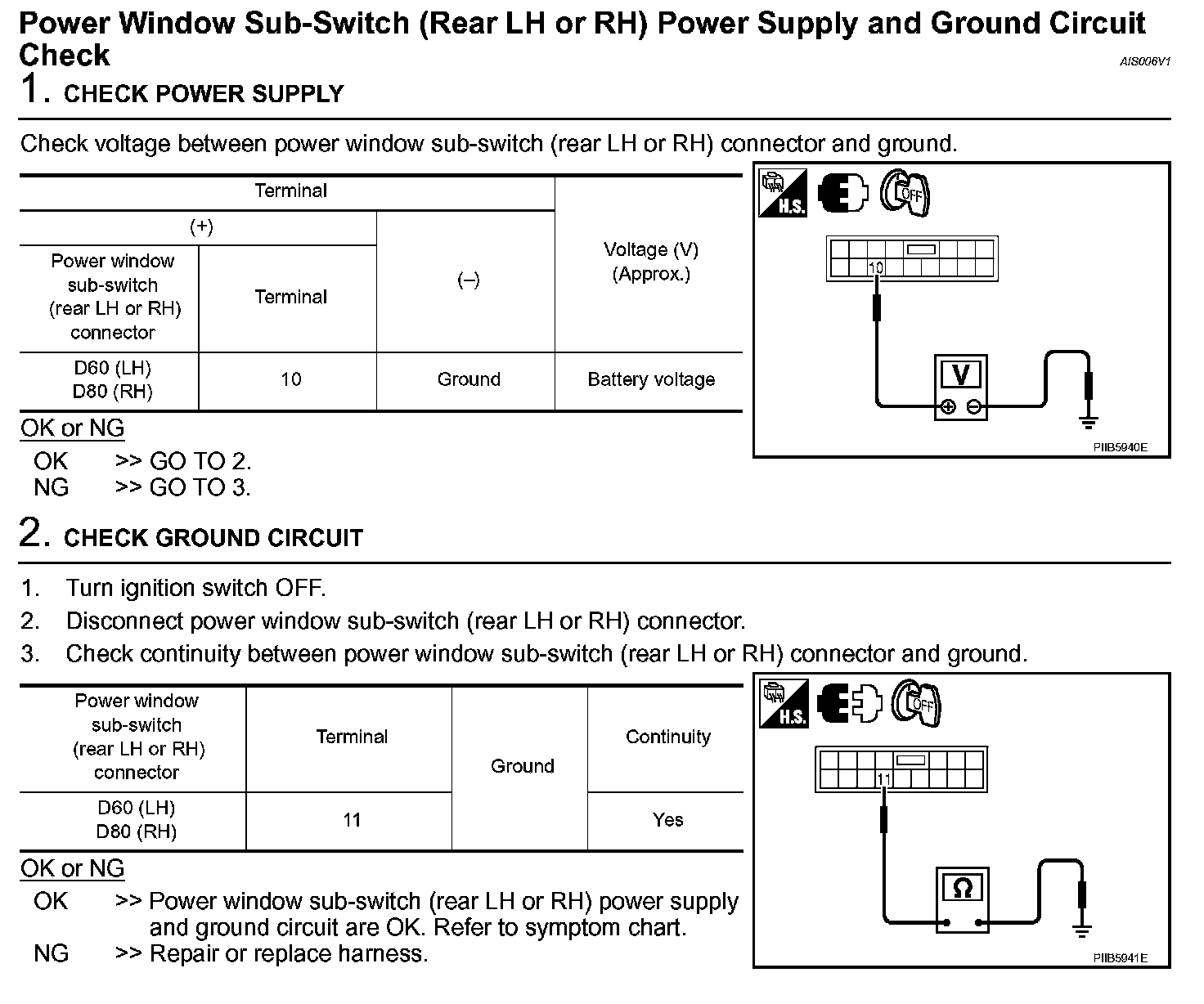 Power Window Sub-Switch (Rear LH or RH) Power Supply and Ground Circuit Check

AIS006V1

1. CHECK POWER SUPPLY

Check voltage between power window sub-switch (rear LH or RH) connector and ground.

| Terminal | | | Voltage (V) (Approx.) |
|---|---|---|---|
| (+) | | (–) | |
| Power window sub-switch (rear LH or RH) connector | Terminal | | |
| D60 (LH) D80 (RH) | 10 | Ground | Battery voltage |

H.S.

OFF

10

V

PIIB5940E

OK or NG

OK >> GO TO 2.
NG >> GO TO 3.

2. CHECK GROUND CIRCUIT

1. Turn ignition switch OFF.
2. Disconnect power window sub-switch (rear LH or RH) connector.
3. Check continuity between power window sub-switch (rear LH or RH) connector and ground.

| Power window sub-switch (rear LH or RH) connector | Terminal | Ground | Continuity |
|---|---|---|---|
| D60 (LH) D80 (RH) | 11 | | Yes |

H.S.

OFF

11

Ω

PIIB5941E

OK or NG

OK >> Power window sub-switch (rear LH or RH) power supply and ground circuit are OK. Refer to symptom chart.
NG >> Repair or replace harness.